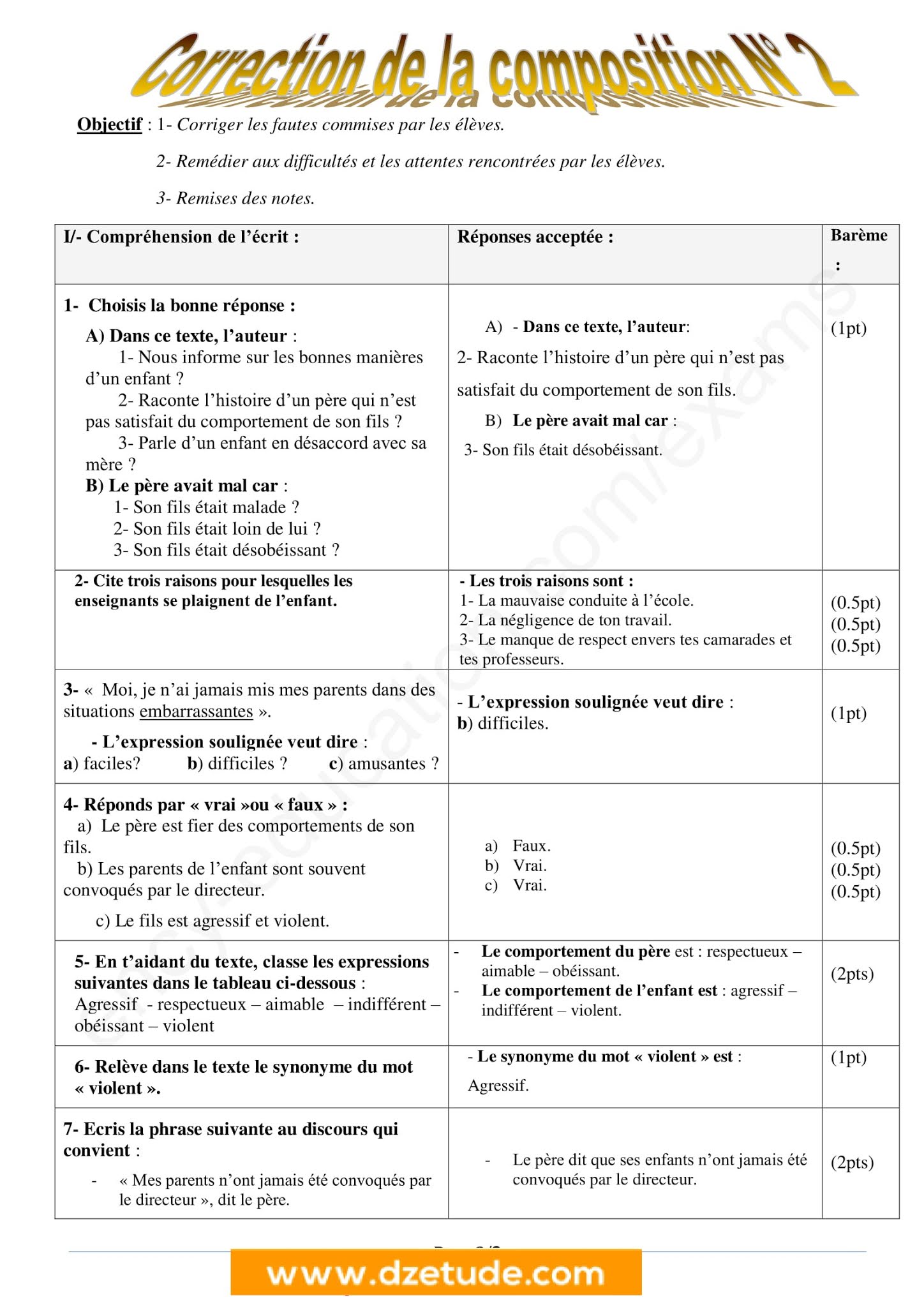 Correction de la composition N° 2

Objectif : 1- Corriger les fautes commises par les élèves.

2- Remédier aux difficultés et les attentes rencontrées par les élèves.

3- Remises des notes.

| I/- Compréhension de l'écrit : | Réponses acceptée : | Barème : |
|---|---|---|
| 1- Choisis la bonne réponse : A) Dans ce texte, l'auteur : 1- Nous informe sur les bonnes manières d'un enfant ? 2- Raconte l'histoire d'un père qui n'est pas satisfait du comportement de son fils ? 3- Parle d'un enfant en désaccord avec sa mère ? B) Le père avait mal car : 1- Son fils était malade ? 2- Son fils était loin de lui ? 3- Son fils était désobéissant ? | A) - Dans ce texte, l'auteur: 2- Raconte l'histoire d'un père qui n'est pas satisfait du comportement de son fils. B) Le père avait mal car : 3- Son fils était désobéissant. | (1pt) |
| 2- Cite trois raisons pour lesquelles les enseignants se plaignent de l'enfant. | - Les trois raisons sont : 1- La mauvaise conduite à l'école. 2- La négligence de ton travail. 3- Le manque de respect envers tes camarades et tes professeurs. | (0.5pt) (0.5pt) (0.5pt) |
| 3- « Moi, je n'ai jamais mis mes parents dans des situations embarrassantes ». - L'expression soulignée veut dire : a) faciles? b) difficiles ? c) amusantes ? | - L'expression soulignée veut dire : b) difficiles. | (1pt) |
| 4- Réponds par « vrai »ou « faux » : a) Le père est fier des comportements de son fils. b) Les parents de l'enfant sont souvent convoqués par le directeur. c) Le fils est agressif et violent. | a) Faux. b) Vrai. c) Vrai. | (0.5pt) (0.5pt) (0.5pt) |
| 5- En t'aidant du texte, classe les expressions suivantes dans le tableau ci-dessous : Agressif - respectueux – aimable – indifférent – obéissant – violent | - Le comportement du père est : respectueux – aimable – obéissant. - Le comportement de l'enfant est : agressif – indifférent – violent. | (2pts) |
| 6- Relève dans le texte le synonyme du mot « violent ». | - Le synonyme du mot « violent » est : Agressif. | (1pt) |
| 7- Ecris la phrase suivante au discours qui convient : - « Mes parents n'ont jamais été convoqués par le directeur », dit le père. | - Le père dit que ses enfants n'ont jamais été convoqués par le directeur. | (2pts) |

www.dzetude.com